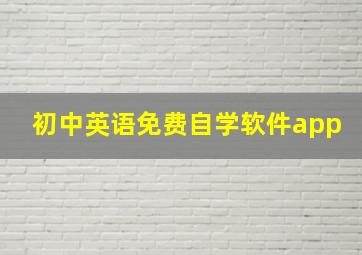 初中英语免费自学软件app